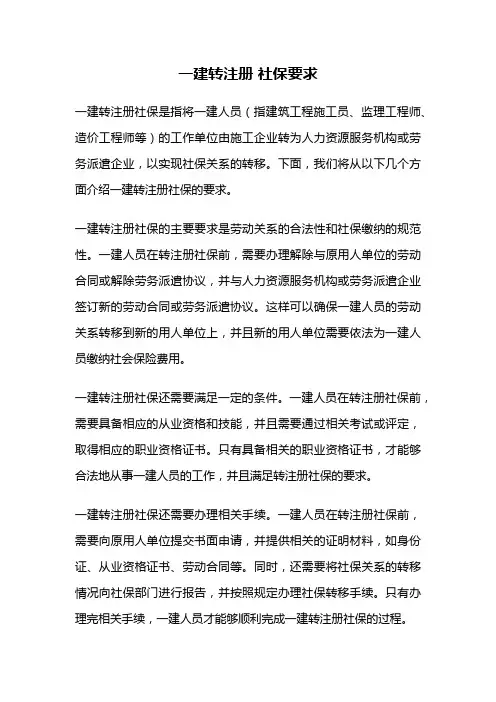 一建转注册 社保要求

一建转注册社保是指将一建人员（指建筑工程施工员、监理工程师、造价工程师等）的工作单位由施工企业转为人力资源服务机构或劳务派遣企业，以实现社保关系的转移。下面，我们将从以下几个方面介绍一建转注册社保的要求。

一建转注册社保的主要要求是劳动关系的合法性和社保缴纳的规范性。一建人员在转注册社保前，需要办理解除与原用人单位的劳动合同或解除劳务派遣协议，并与人力资源服务机构或劳务派遣企业签订新的劳动合同或劳务派遣协议。这样可以确保一建人员的劳动关系转移到新的用人单位上，并且新的用人单位需要依法为一建人员缴纳社会保险费用。

一建转注册社保还需要满足一定的条件。一建人员在转注册社保前，需要具备相应的从业资格和技能，并且需要通过相关考试或评定，取得相应的职业资格证书。只有具备相关的职业资格证书，才能够合法地从事一建人员的工作，并且满足转注册社保的要求。

一建转注册社保还需要办理相关手续。一建人员在转注册社保前，需要向原用人单位提交书面申请，并提供相关的证明材料，如身份证、从业资格证书、劳动合同等。同时，还需要将社保关系的转移情况向社保部门进行报告，并按照规定办理社保转移手续。只有办理完相关手续，一建人员才能够顺利完成一建转注册社保的过程。